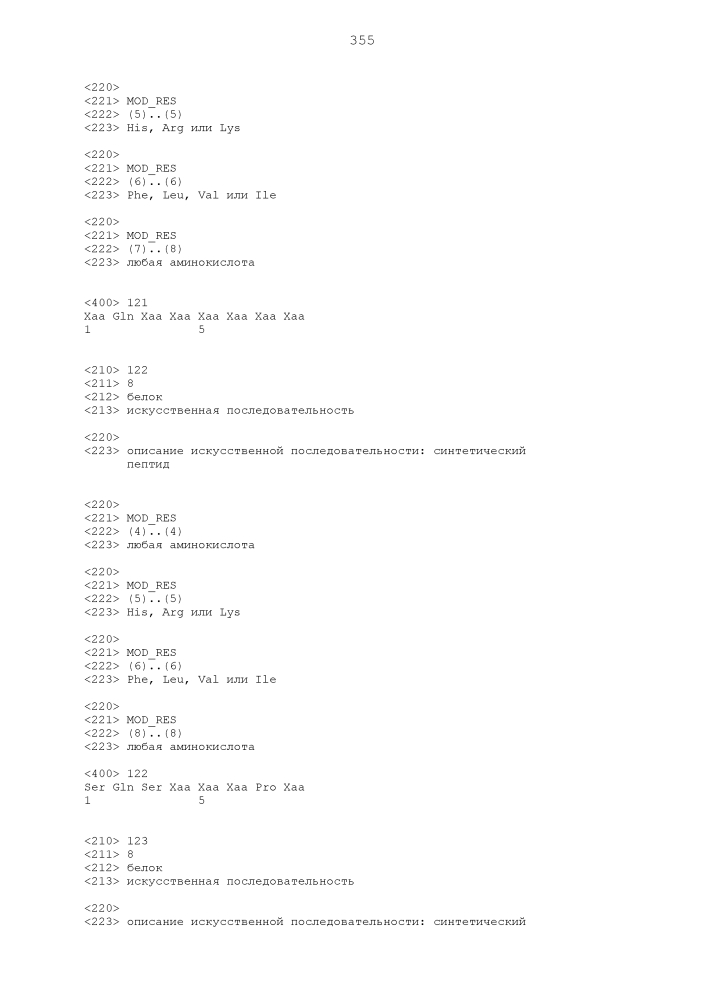 355

<220>
<221> MOD_RES
<222> (5)..(5)
<223> His, Arg или Lys

<220>
<221> MOD_RES
<222> (6)..(6)
<223> Phe, Leu, Val или Ile

<220>
<221> MOD_RES
<222> (7)..(8)
<223> любая аминокислота

<400> 121
Xaa Gln Xaa Xaa Xaa Xaa Xaa Xaa
1               5

<210> 122
<211> 8
<212> белок
<213> искусственная последовательность

<220>
<223> описание искусственной последовательности: синтетический пептид

<220>
<221> MOD_RES
<222> (4)..(4)
<223> любая аминокислота

<220>
<221> MOD_RES
<222> (5)..(5)
<223> His, Arg или Lys

<220>
<221> MOD_RES
<222> (6)..(6)
<223> Phe, Leu, Val или Ile

<220>
<221> MOD_RES
<222> (8)..(8)
<223> любая аминокислота

<400> 122
Ser Gln Ser Xaa Xaa Xaa Pro Xaa
1               5

<210> 123
<211> 8
<212> белок
<213> искусственная последовательность

<220>
<223> описание искусственной последовательности: синтетический